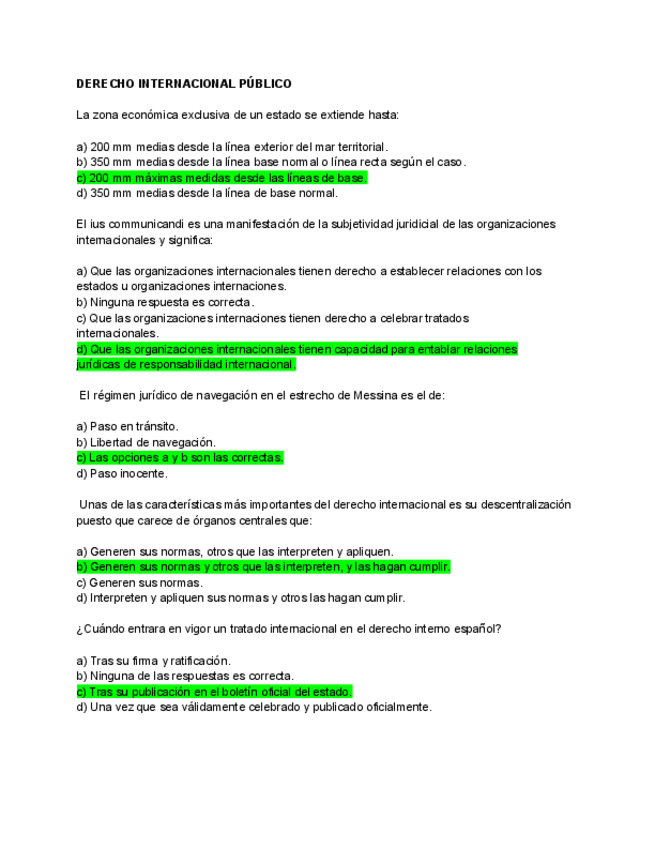 DERECHO INTERNACIONAL PÚBLICO

La zona económica exclusiva de un estado se extiende hasta:

a) 200 mm medias desde la línea exterior del mar territorial.
b) 350 mm medias desde la línea base normal o línea recta según el caso.
c) 200 mm máximas medidas desde las líneas de base.
d) 350 mm medias desde la línea de base normal.

El ius communicandi es una manifestación de la subjetividad juridicial de las organizaciones internacionales y significa:

a) Que las organizaciones internacionales tienen derecho a establecer relaciones con los estados u organizaciones internaciones.
b) Ninguna respuesta es correcta.
c) Que las organizaciones internaciones tienen derecho a celebrar tratados internacionales.
d) Que las organizaciones internacionales tienen capacidad para entablar relaciones jurídicas de responsabilidad internacional.

El régimen jurídico de navegación en el estrecho de Messina es el de:

a) Paso en tránsito.
b) Libertad de navegación.
c) Las opciones a y b son las correctas.
d) Paso inocente.

Unas de las características más importantes del derecho internacional es su descentralización puesto que carece de órganos centrales que:

a) Generen sus normas, otros que las interpreten y apliquen.
b) Generen sus normas y otros que las interpreten, y las hagan cumplir.
c) Generen sus normas.
d) Interpreten y apliquen sus normas y otros las hagan cumplir.

¿Cuándo entrara en vigor un tratado internacional en el derecho interno español?

a) Tras su firma y ratificación.
b) Ninguna de las respuestas es correcta.
c) Tras su publicación en el boletín oficial del estado.
d) Una vez que sea válidamente celebrado y publicado oficialmente.